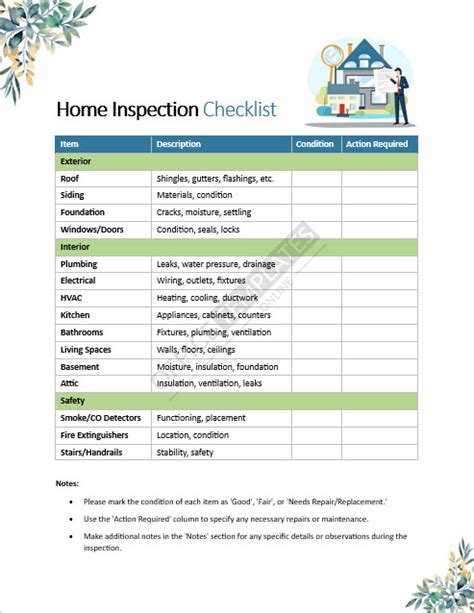 Home Inspection Checklist

| Item | Description | Condition | Action Required |
|---|---|---|---|
| Exterior | | | |
| Roof | Shingles, gutters, flashings, etc. | | |
| Siding | Materials, condition | | |
| Foundation | Cracks, moisture, settling | | |
| Windows/Doors | Condition, seals, locks | | |
| Interior | | | |
| Plumbing | Leaks, water pressure, drainage | | |
| Electrical | Wiring, outlets, fixtures | | |
| HVAC | Heating, cooling, ductwork | | |
| Kitchen | Appliances, cabinets, counters | | |
| Bathrooms | Fixtures, plumbing, ventilation | | |
| Living Spaces | Walls, floors, ceilings | | |
| Basement | Moisture, insulation, foundation | | |
| Attic | Insulation, ventilation, leaks | | |
| Safety | | | |
| Smoke/CO Detectors | Functioning, placement | | |
| Fire Extinguishers | Location, condition | | |
| Stairs/Handrails | Stability, safety | | |

OFFICE TEMPLATES ONLINE

Notes:

• Please mark the condition of each item as 'Good', 'Fair', or 'Needs Repair/Replacement.'

• Use the 'Action Required' column to specify any necessary repairs or maintenance.

• Make additional notes in the 'Notes' section for any specific details or observations during the inspection.